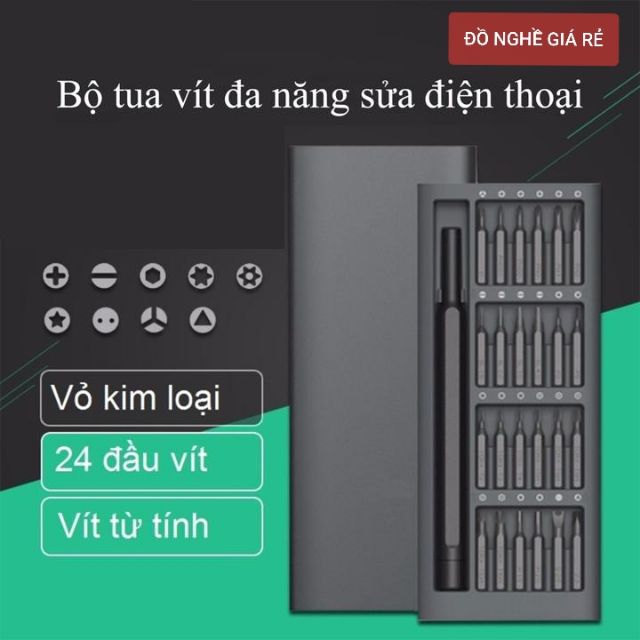 ĐỒ NGHỀ GIÁ RẺ

Bộ tua vít đa năng sửa điện thoại

Vỏ kim loại

24 đầu vít

Vít từ tính